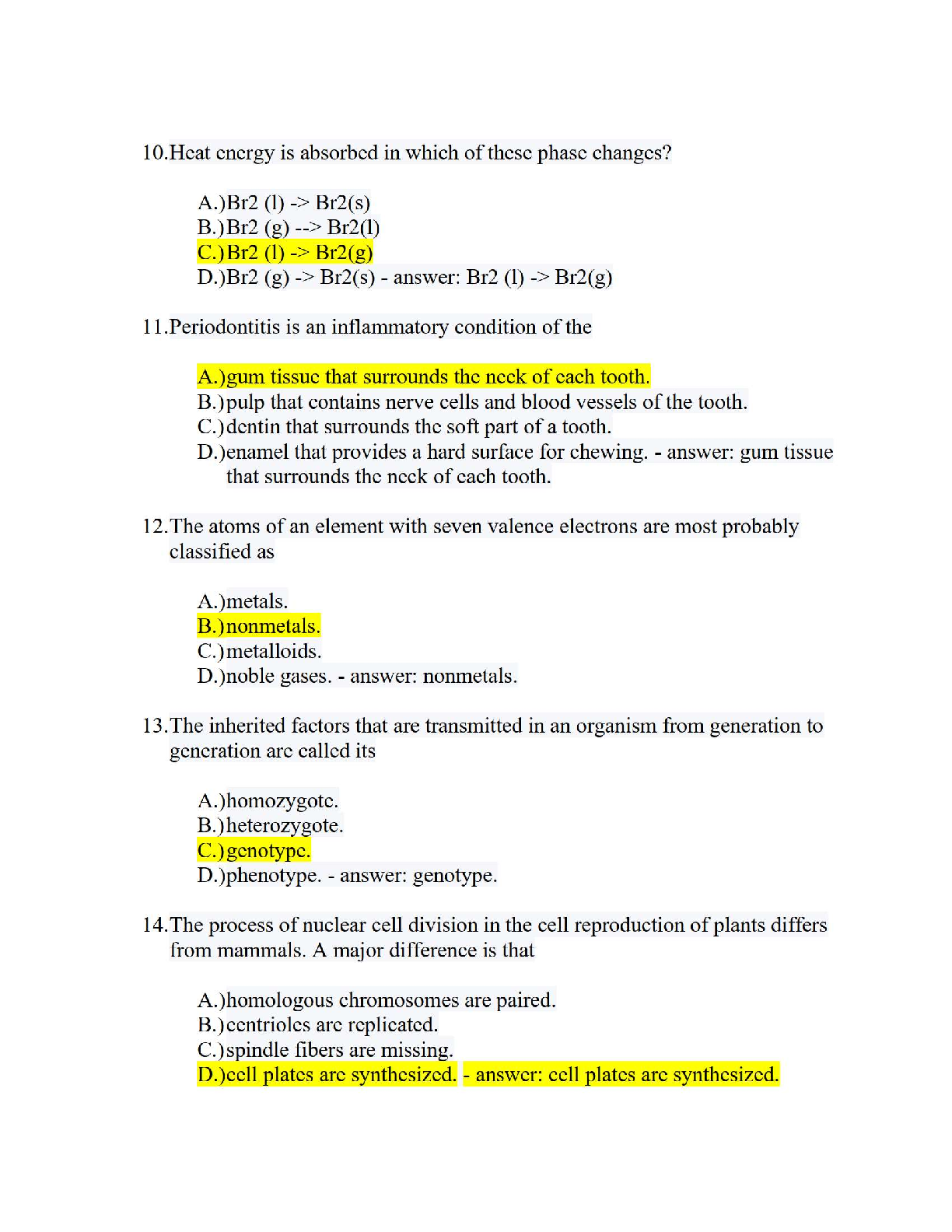 10.Heat energy is absorbed in which of these phase changes?

A.)Br2 (l) -> Br2(s)
B.)Br2 (g) --> Br2(l)
C.)Br2 (l) -> Br2(g)
D.)Br2 (g) -> Br2(s) - answer: Br2 (l) -> Br2(g)

11.Periodontitis is an inflammatory condition of the

A.)gum tissue that surrounds the neck of each tooth.
B.)pulp that contains nerve cells and blood vessels of the tooth.
C.)dentin that surrounds the soft part of a tooth.
D.)enamel that provides a hard surface for chewing. - answer: gum tissue that surrounds the neck of each tooth.

12.The atoms of an element with seven valence electrons are most probably classified as

A.)metals.
B.)nonmetals.
C.)metalloids.
D.)noble gases. - answer: nonmetals.

13.The inherited factors that are transmitted in an organism from generation to generation are called its

A.)homozygote.
B.)heterozygote.
C.)genotype.
D.)phenotype. - answer: genotype.

14.The process of nuclear cell division in the cell reproduction of plants differs from mammals. A major difference is that

A.)homologous chromosomes are paired.
B.)centrioles are replicated.
C.)spindle fibers are missing.
D.)cell plates are synthesized. - answer: cell plates are synthesized.